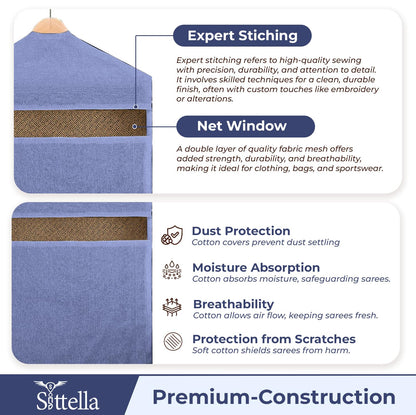 Expert Stiching

Expert stitching refers to high-quality sewing with precision, durability, and attention to detail. It involves skilled techniques for a clean, durable finish, often with custom touches like embroidery or alterations.

Net Window

A double layer of quality fabric mesh offers added strength, durability, and breathability, making it ideal for clothing, bags, and sportswear.

Dust Protection
Cotton covers prevent dust settling

Moisture Absorption
Cotton absorbs moisture, safeguarding sarees.

Breathability
Cotton allows air flow, keeping sarees fresh.

Protection from Scratches
Soft cotton shields sarees from harm.

Sittella

Premium-Construction